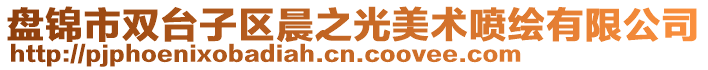 盘锦市双台子区晨之光美术喷绘有限公司
http://pjphoenixobadiah.cn.coovee.com